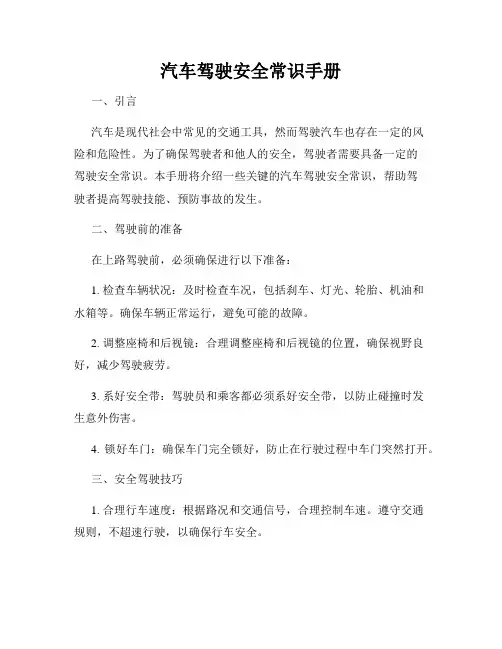 汽车驾驶安全常识手册

一、引言

汽车是现代社会中常见的交通工具，然而驾驶汽车也存在一定的风险和危险性。为了确保驾驶者和他人的安全，驾驶者需要具备一定的驾驶安全常识。本手册将介绍一些关键的汽车驾驶安全常识，帮助驾驶者提高驾驶技能、预防事故的发生。

二、驾驶前的准备

在上路驾驶前，必须确保进行以下准备：

1. 检查车辆状况：及时检查车况，包括刹车、灯光、轮胎、机油和水箱等。确保车辆正常运行，避免可能的故障。

2. 调整座椅和后视镜：合理调整座椅和后视镜的位置，确保视野良好，减少驾驶疲劳。

3. 系好安全带：驾驶员和乘客都必须系好安全带，以防止碰撞时发生意外伤害。

4. 锁好车门：确保车门完全锁好，防止在行驶过程中车门突然打开。

三、安全驾驶技巧

1. 合理行车速度：根据路况和交通信号，合理控制车速。遵守交通规则，不超速行驶，以确保行车安全。